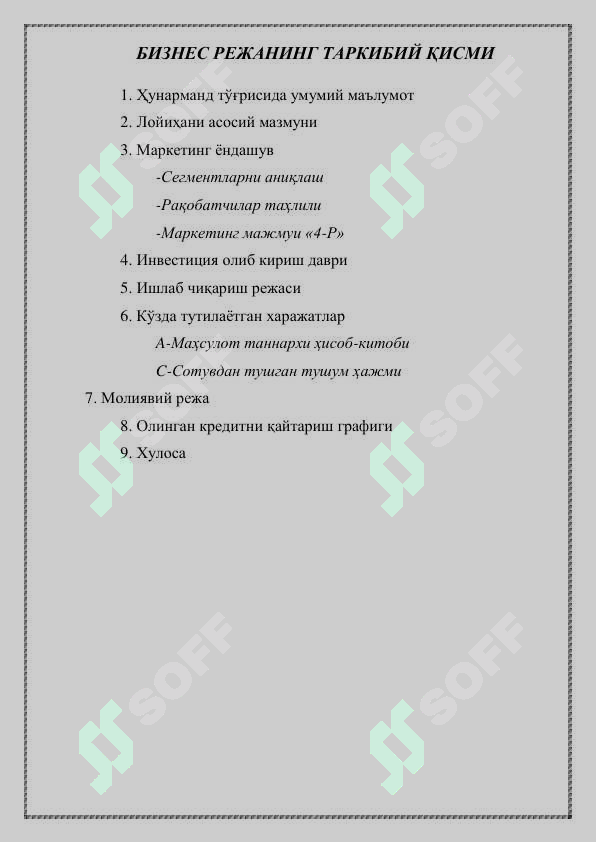 БИЗНЕС РЕЖАНИНГ ТАРКИБИЙ ҚИСМИ

1. Ҳунарманд тўғрисида умумий маълумот

2. Лойиҳани асосий мазмуни

3. Маркетинг ёндашув

-Сегментларни аниқлаш

-Рақобатчилар таҳлили

-Маркетинг мажмуи «4-Р»

4. Инвестиция олиб кириш даври

5. Ишлаб чиқариш режаси

6. Кўзда тутилаётган харажатлар

А-Маҳсулот таннархи ҳисоб-китоби

С-Сотувдан тушган тушум ҳажми

7. Молиявий режа

8. Олинган кредитни қайтариш графиги

9. Хулоса

SOFF SOFF SOFF SOFF SOFF SOFF